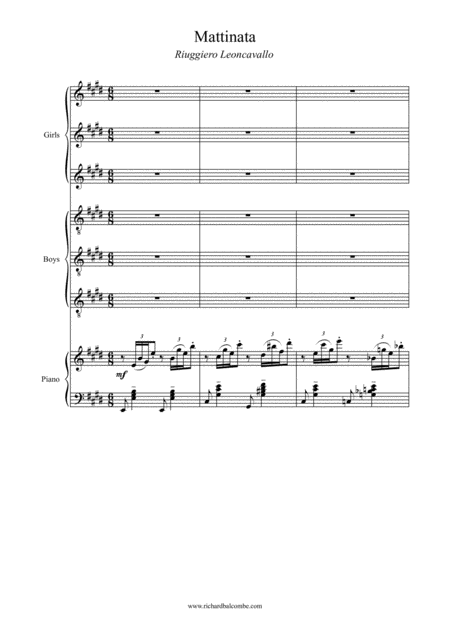 Mattinata

Riuggiero Leoncavallo

Girls

Boys

Piano

mf

www.richardbalcombe.com